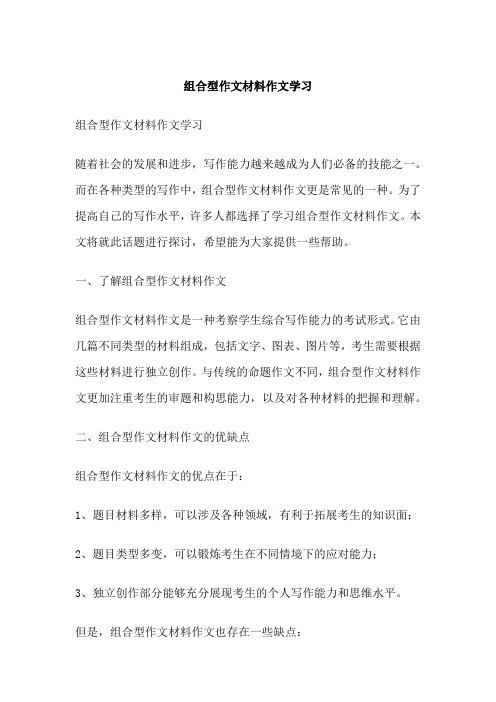 组合型作文材料作文学习

组合型作文材料作文学习

随着社会的发展和进步，写作能力越来越成为人们必备的技能之一。而在各种类型的写作中，组合型作文材料作文更是常见的一种。为了提高自己的写作水平，许多人都选择了学习组合型作文材料作文。本文将就此话题进行探讨，希望能为大家提供一些帮助。

一、了解组合型作文材料作文

组合型作文材料作文是一种考察学生综合写作能力的考试形式。它由几篇不同类型的材料组成，包括文字、图表、图片等，考生需要根据这些材料进行独立创作。与传统的命题作文不同，组合型作文材料作文更加注重考生的审题和构思能力，以及对各种材料的把握和理解。

二、组合型作文材料作文的优缺点

组合型作文材料作文的优点在于：

1、题目材料多样，可以涉及各种领域，有利于拓展考生的知识面；

2、题目类型多变，可以锻炼考生在不同情境下的应对能力；

3、独立创作部分能够充分展现考生的个人写作能力和思维水平。

但是，组合型作文材料作文也存在一些缺点：